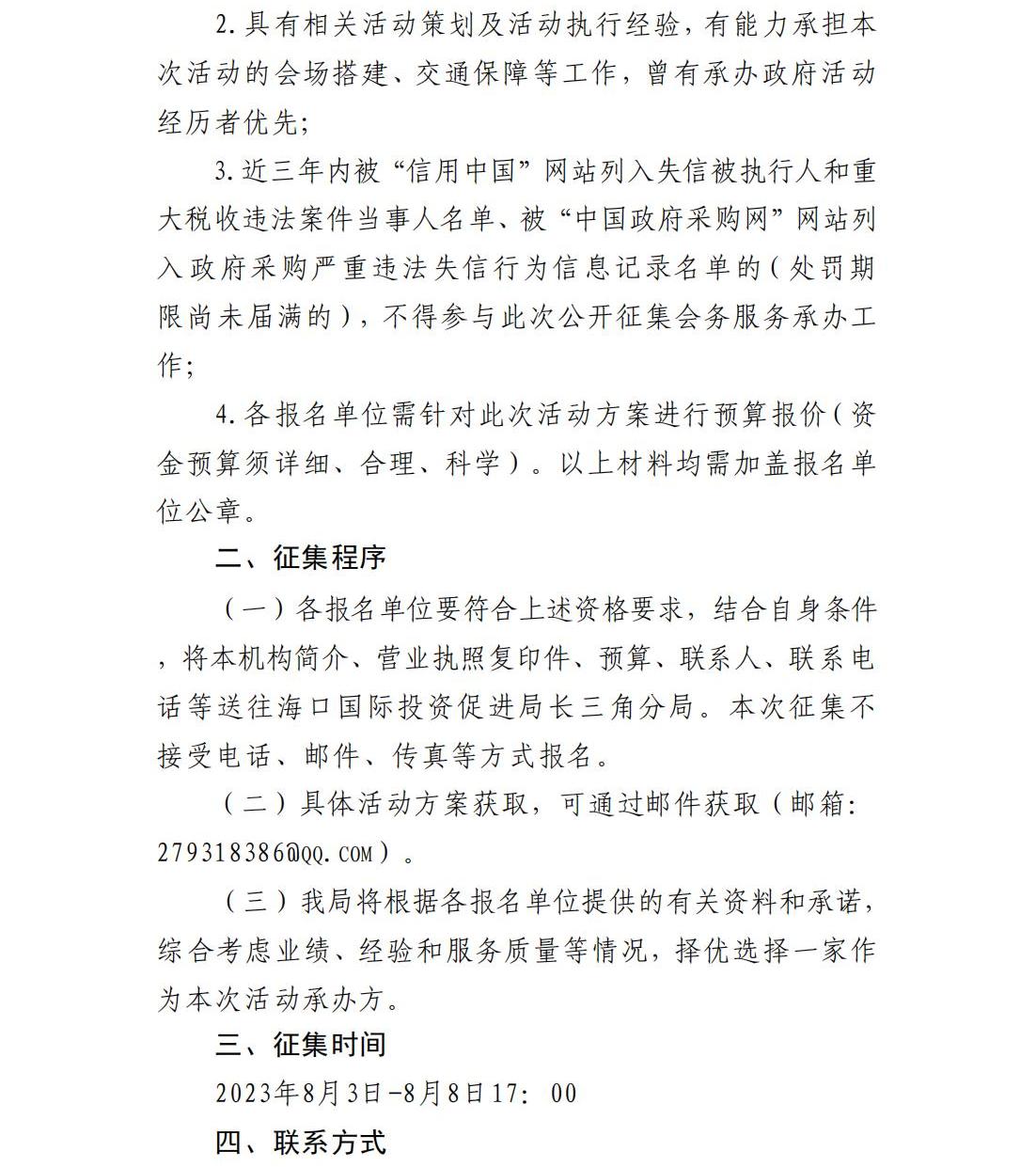 2.具有相关活动策划及活动执行经验，有能力承担本次活动的会场搭建、交通保障等工作，曾有承办政府活动经历者优先；

3.近三年内被“信用中国”网站列入失信被执行人和重大税收违法案件当事人名单、被“中国政府采购网”网站列入政府采购严重违法失信行为信息记录名单的（处罚期限尚未届满的），不得参与此次公开征集会务服务承办工作；

4.各报名单位需针对此次活动方案进行预算报价（资金预算须详细、合理、科学）。以上材料均需加盖报名单位公章。

二、征集程序

（一）各报名单位要符合上述资格要求，结合自身条件，将本机构简介、营业执照复印件、预算、联系人、联系电话等送往海口国际投资促进局长三角分局。本次征集不接受电话、邮件、传真等方式报名。

（二）具体活动方案获取，可通过邮件获取（邮箱：279318386@QQ.COM）。

（三）我局将根据各报名单位提供的有关资料和承诺，综合考虑业绩、经验和服务质量等情况，择优选择一家作为本次活动承办方。

三、征集时间

2023年8月3日-8月8日17：00

四、联系方式